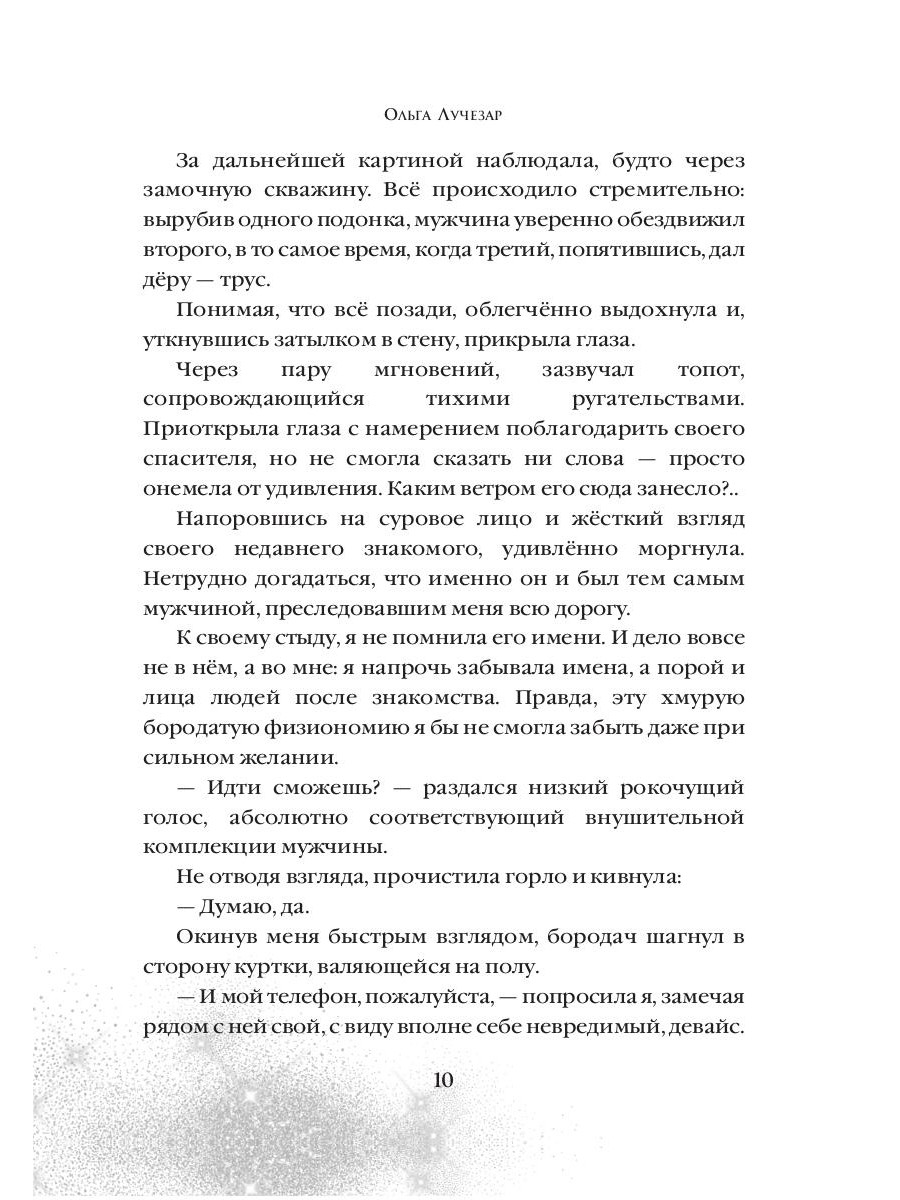 Ольга Лучезар

За дальнейшей картиной наблюдала, будто через замочную скважину. Всё происходило стремительно: вырубив одного подонка, мужчина уверенно обездвижил второго, в то самое время, когда третий, попятившись, дал дёру — трус.

Понимая, что всё позади, облегчённо выдохнула и, уткнувшись затылком в стену, прикрыла глаза.

Через пару мгновений, зазвучал топот, сопровождающийся тихими ругательствами. Приоткрыла глаза с намерением поблагодарить своего спасителя, но не смогла сказать ни слова — просто онемела от удивления. Каким ветром его сюда занесло?..

Напоровшись на суровое лицо и жёсткий взгляд своего недавнего знакомого, удивлённо моргнула. Нетрудно догадаться, что именно он и был тем самым мужчиной, преследовавшим меня всю дорогу.

К своему стыду, я не помнила его имени. И дело вовсе не в нём, а во мне: я напрочь забывала имена, а порой и лица людей после знакомства. Правда, эту хмурую бородатую физиономию я бы не смогла забыть даже при сильном желании.

— Идти сможешь? — раздался низкий рокочущий голос, абсолютно соответствующий внушительной комплекции мужчины.

Не отводя взгляда, прочистила горло и кивнула:

— Думаю, да.

Окинув меня быстрым взглядом, бородач шагнул в сторону куртки, валяющейся на полу.

— И мой телефон, пожалуйста, — попросила я, замечая рядом с ней свой, с виду вполне себе невредимый, девайс.

10